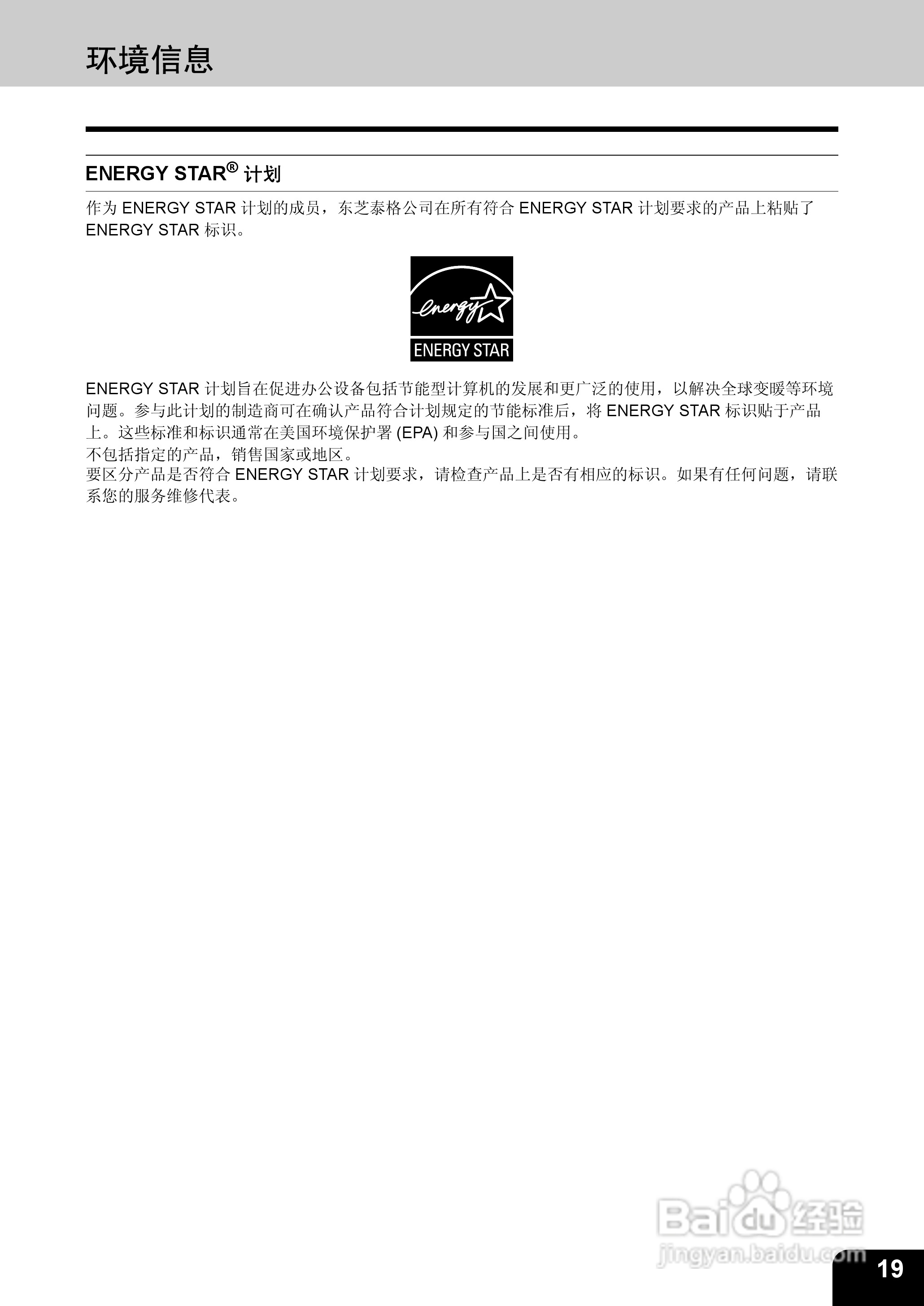 环境信息

ENERGY STAR® 计划

作为 ENERGY STAR 计划的成员，东芝泰格公司在所有符合 ENERGY STAR 计划要求的产品上粘贴了 ENERGY STAR 标识。

energy
ENERGY STAR

ENERGY STAR 计划旨在促进办公设备包括节能型计算机的发展和更广泛的使用，以解决全球变暖等环境问题。参与此计划的制造商可在确认产品符合计划规定的节能标准后，将 ENERGY STAR 标识贴于产品上。这些标准和标识通常在美国环境保护署 (EPA) 和参与国之间使用。
不包括指定的产品，销售国家或地区。
要区分产品是否符合 ENERGY STAR 计划要求，请检查产品上是否有相应的标识。如果有任何问题，请联系您的服务维修代表。

Baidu 经验
jingyan.baidu.com

19